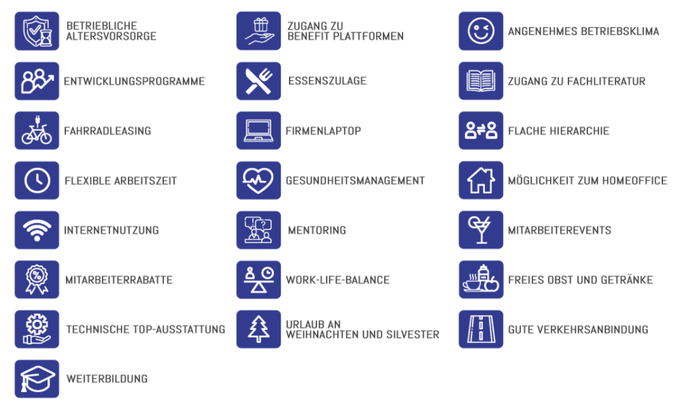 BETRIEBLICHE ALTERSVORSORGE

ENTWICKLUNGSPROGRAMME

FAHRRADLEASING

FLEXIBLE ARBEITSZEIT

INTERNETNUTZUNG

MITARBEITERRABATTE

TECHNISCHE TOP-AUSSTATTUNG

WEITERBILDUNG

ZUGANG ZU BENEFIT PLATTFORMEN

ESSENSZULAGE

FIRMENLAPTOP

GESUNDHEITSMANAGEMENT

MENTORING

WORK-LIFE-BALANCE

URLAUB AN WEIHNACHTEN UND SILVESTER

ANGENEHMES BETRIEBSKLIMA

ZUGANG ZU FACHLITERATUR

FLACHE HIERARCHIE

MÖGLICHKEIT ZUM HOMEOFFICE

MITARBEITEREVENTS

FREIES OBST UND GETRÄNKE

GUTE VERKEHRSANBINDUNG